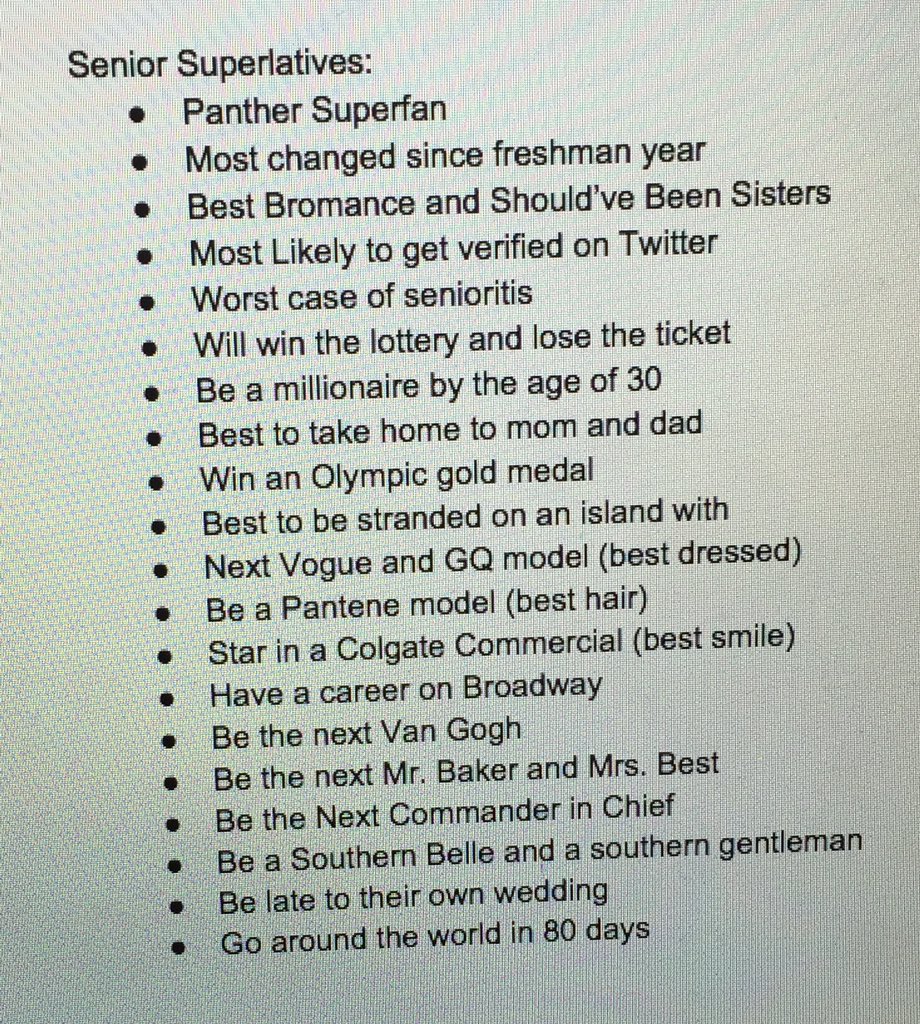 Senior Superlatives:

- Panther Superfan
- Most changed since freshman year
- Best Bromance and Should've Been Sisters
- Most Likely to get verified on Twitter
- Worst case of senioritis
- Will win the lottery and lose the ticket
- Be a millionaire by the age of 30
- Best to take home to mom and dad
- Win an Olympic gold medal
- Best to be stranded on an island with
- Next Vogue and GQ model (best dressed)
- Be a Pantene model (best hair)
- Star in a Colgate Commercial (best smile)
- Have a career on Broadway
- Be the next Van Gogh
- Be the next Mr. Baker and Mrs. Best
- Be the Next Commander in Chief
- Be a Southern Belle and a southern gentleman
- Be late to their own wedding
- Go around the world in 80 days